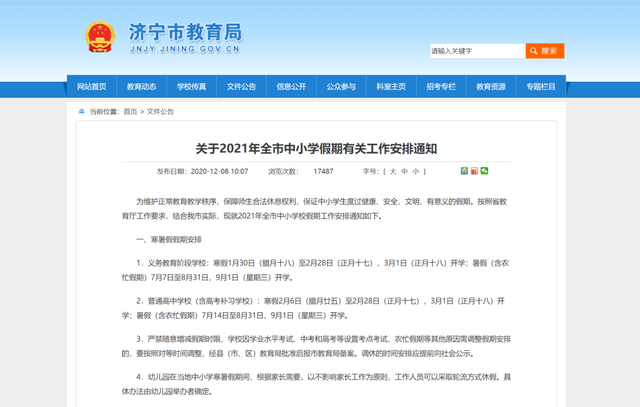 济宁市教育局
JNJY.JINING.GOV.CN

请输入关键字
搜索

网站首页 教育动态 学校传真 文件公告 信息公开 公众参与 科室主页 招考专栏 教育资源 专题栏目

当前位置：首页 > 文件公告

关于2021年全市中小学假期有关工作安排通知

发布日期：2020-12-08 10:07 浏览次数：17487 字号：[ 大 中 小 ]

为维护正常教育教学秩序，保障师生合法休息权利，保证中小学生度过健康、安全、文明、有意义的假期。按照省教育厅工作要求，结合我市实际，现就2021年全市中小学校假期工作安排通知如下。

一、寒暑假假期安排

1．义务教育阶段学校：寒假1月30日（腊月十八）至2月28日（正月十七），3月1日（正月十八）开学；暑假（含农忙假期）7月7日至8月31日，9月1日（星期三）开学。

2．普通高中学校（含高考补习学校）：寒假2月6日（腊月廿五）至2月28日（正月十七），3月1日（正月十八）开学；暑假（含农忙假期）7月14日至8月31日，9月1日（星期三）开学。

3．严禁随意增减假期时限，学校因学业水平考试、中考和高考等设置考点考试、农忙假期等其他原因需调整假期安排的，要按照对等时间调整，经县（市、区）教育局批准后报市教育局备案。调休的时间安排应提前向社会公示。

4．幼儿园在当地中小学寒暑假期间，根据家长需要，以不影响家长工作为原则，工作人员可以采取轮流方式休假。具体办法由幼儿园举办者确定。